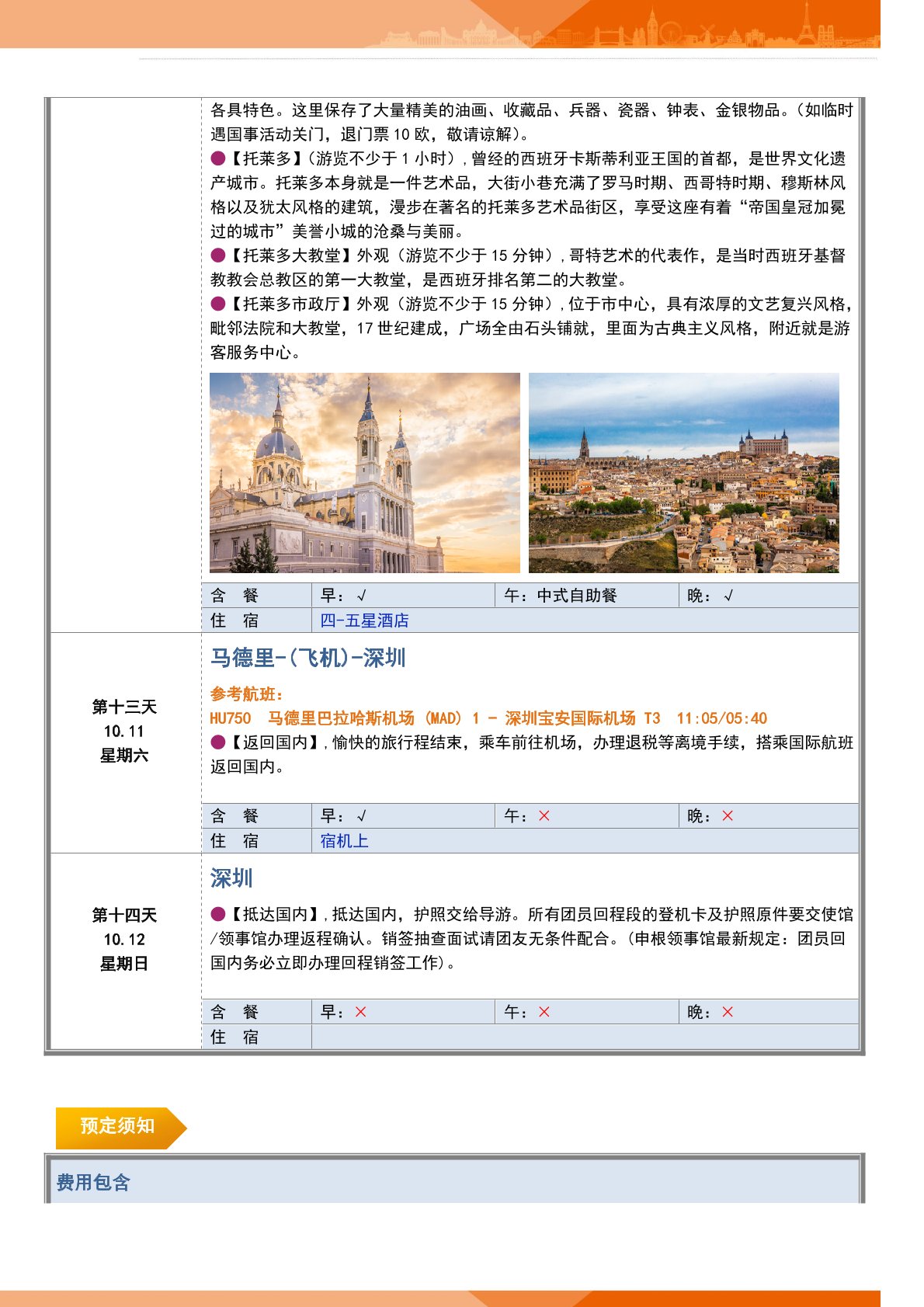 各具特色。这里保存了大量精美的油画、收藏品、兵器、瓷器、钟表、金银物品。(如临时遇国事活动关门，退门票 10 欧，敬请谅解)。

●【托莱多】(游览不少于 1 小时)，曾经的西班牙卡斯蒂利亚王国的首都，是世界文化遗产城市。托莱多本身就是一件艺术品，大街小巷充满了罗马时期、西哥特时期、穆斯林风格以及犹太风格的建筑，漫步在著名的托莱多艺术品街区，享受这座有着“帝国皇冠加冕过的城市”美誉小城的沧桑与美丽。

●【托莱多大教堂】外观（游览不少于 15 分钟），哥特艺术的代表作，是当时西班牙基督教教会总教区的第一大教堂，是西班牙排名第二的大教堂。

●【托莱多市政厅】外观（游览不少于 15 分钟），位于市中心，具有浓厚的文艺复兴风格，毗邻法院和大教堂，17 世纪建成，广场全由石头铺就，里面为古典主义风格，附近就是游客服务中心。

| 含 餐 | 早：√ | 午：中式自助餐 | 晚：√ |
|---|---|---|---|
| 住 宿 | 四-五星酒店 | | |

第十三天
10.11
星期六

马德里-(飞机)-深圳

参考航班：
HU750 马德里巴拉哈斯机场 (MAD) 1 - 深圳宝安国际机场 T3 11:05/05:40

●【返回国内】，愉快的旅行程结束，乘车前往机场，办理退税等离境手续，搭乘国际航班返回国内。

| 含 餐 | 早：√ | 午：× | 晚：× |
|---|---|---|---|
| 住 宿 | 宿机上 | | |

第十四天
10.12
星期日

深圳

●【抵达国内】，抵达国内，护照交给导游。所有团员回程段的登机卡及护照原件要交使馆/领事馆办理返程确认。销签抽查面试请团友无条件配合。(申根领事馆最新规定：团员回国内务必立即办理回程销签工作)。

| 含 餐 | 早：× | 午：× | 晚：× |
|---|---|---|---|
| 住 宿 | | | |

预定须知

费用包含